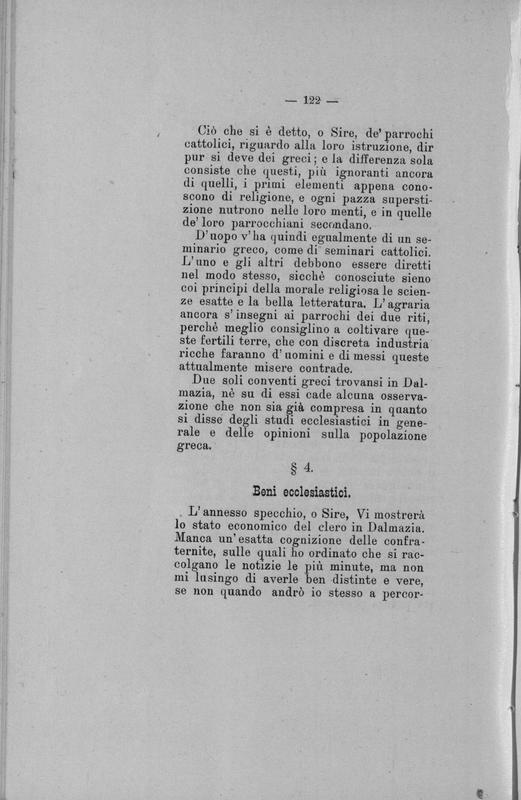 — 122 —

Ciò che si è detto, o Sire, de' parrochi cattolici, riguardo alla loro istruzione, dir pur si deve dei greci; e la differenza sola consiste che questi, più ignoranti ancora di quelli, i primi elementi appena conoscono di religione, e ogni pazza superstizione nutrono nelle loro menti, e in quelle de' loro parrocchiani secondano.

D'uopo v'ha quindi egualmente di un seminario greco, come di seminari cattolici. L'uno e gli altri debbono essere diretti nel modo stesso, sicchè conosciute sieno coi principi della morale religiosa le scienze esatte e la bella letteratura. L'agraria ancora s'insegni ai parrochi dei due riti, perchè meglio consiglino a coltivare queste fertili terre, che con discreta industria ricche faranno d'uomini e di messi queste attualmente misere contrade.

Due soli conventi greci trovansi in Dalmazia, nè su di essi cade alcuna osservazione che non sia già compresa in quanto si disse degli studi ecclesiastici in generale e delle opinioni sulla popolazione greca.

§ 4.

Beni ecclesiastici.

L'annesso specchio, o Sire, Vi mostrerà lo stato economico del clero in Dalmazia. Manca un'esatta cognizione delle confraternite, sulle quali ho ordinato che si raccolgano le notizie le più minute, ma non mi lusingo di averle ben distinte e vere, se non quando andrò io stesso a percor-